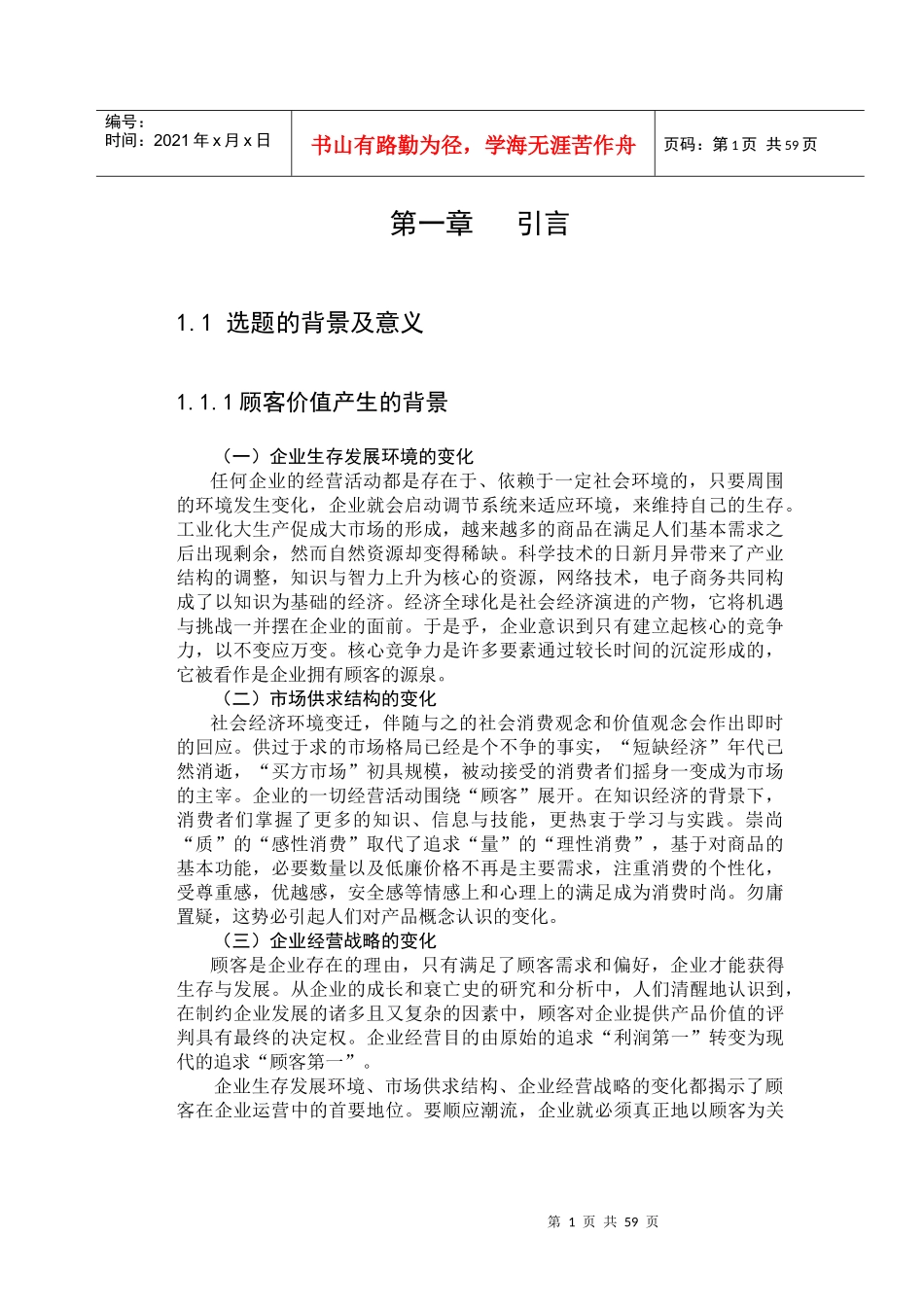 编号：
时间：2021 年 x 月 x 日

书山有路勤为径，学海无涯苦作舟

页码：第 1 页 共 59 页

第一章　　引言

1.1 选题的背景及意义

1.1.1 顾客价值产生的背景

（一）企业生存发展环境的变化

任何企业的经营活动都是存在于、依赖于一定社会环境的，只要周围的环境发生变化，企业就会启动调节系统来适应环境，来维持自己的生存。工业化大生产促成大市场的形成，越来越多的商品在满足人们基本需求之后出现剩余，然而自然资源却变得稀缺。科学技术的日新月异带来了产业结构的调整，知识与智力上升为核心的资源，网络技术，电子商务共同构成了以知识为基础的经济。经济全球化是社会经济演进的产物，它将机遇与挑战一并摆在企业的面前。于是乎，企业意识到只有建立起核心的竞争力，以不变应万变。核心竞争力是许多要素通过较长时间的沉淀形成的，它被看作是企业拥有顾客的源泉。

（二）市场供求结构的变化

社会经济环境变迁，伴随与之的社会消费观念和价值观念会作出即时的回应。供过于求的市场格局已经是个不争的事实，“短缺经济”年代已然消逝，“买方市场”初具规模，被动接受的消费者们摇身一变成为市场的主宰。企业的一切经营活动围绕“顾客”展开。在知识经济的背景下，消费者们掌握了更多的知识、信息与技能，更热衷于学习与实践。崇尚“质”的“感性消费”取代了追求“量”的“理性消费”，基于对商品的基本功能，必要数量以及低廉价格不再是主要需求，注重消费的个性化，受尊重感，优越感，安全感等情感上和心理上的满足成为消费时尚。勿庸置疑，这势必引起人们对产品概念认识的变化。

（三）企业经营战略的变化

顾客是企业存在的理由，只有满足了顾客需求和偏好，企业才能获得生存与发展。从企业的成长和衰亡史的研究和分析中，人们清醒地认识到，在制约企业发展的诸多且又复杂的因素中，顾客对企业提供产品价值的评判具有最终的决定权。企业经营目的由原始的追求“利润第一”转变为现代的追求“顾客第一”。

企业生存发展环境、市场供求结构、企业经营战略的变化都揭示了顾客在企业运营中的首要地位。要顺应潮流，企业就必须真正地以顾客为关

第 1 页 共 59 页